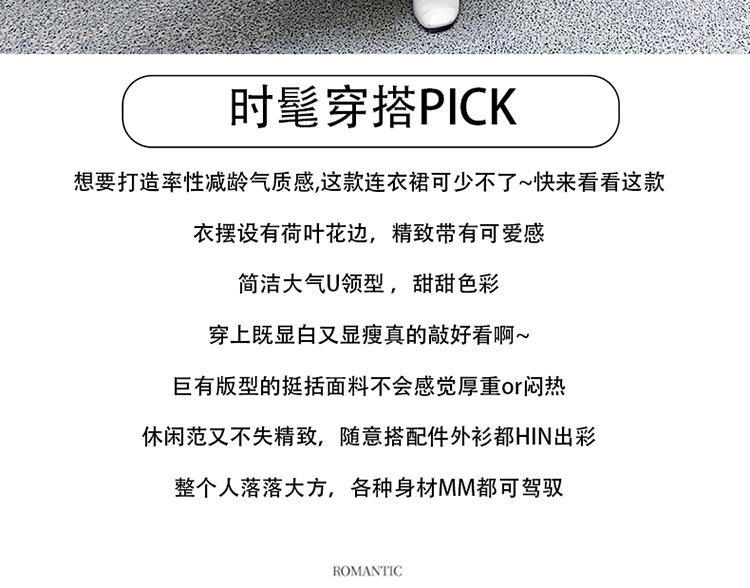 时髦穿搭PICK

想要打造率性减龄气质感,这款连衣裙可少不了~快来看看这款

衣摆设有荷叶花边，精致带有可爱感

简洁大气U领型，甜甜色彩

穿上既显白又显瘦真的敲好看啊~

巨有版型的挺括面料不会感觉厚重or闷热

休闲范又不失精致，随意搭配件外衫都HIN出彩

整个人落落大方，各种身材MM都可驾驭

ROMANTIC